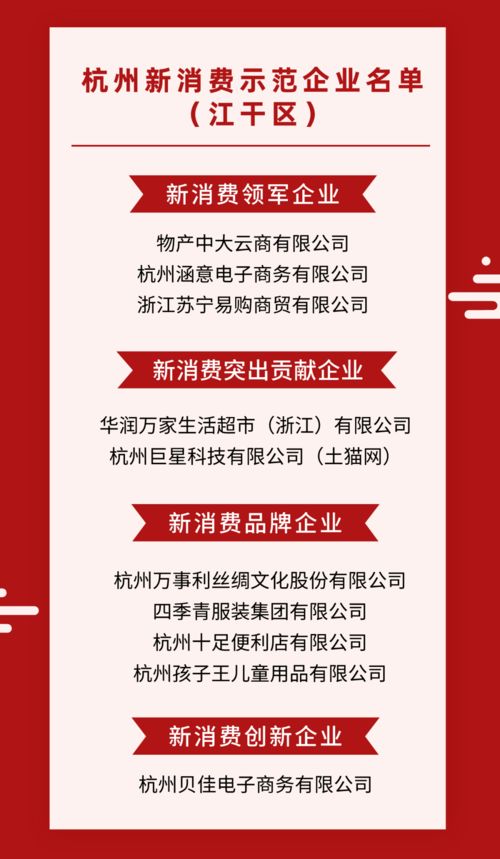 杭州新消费示范企业名单
（江干区）

新消费领军企业

物产中大云商有限公司
杭州涵意电子商务有限公司
浙江苏宁易购商贸有限公司

新消费突出贡献企业

华润万家生活超市（浙江）有限公司
杭州巨星科技有限公司（土猫网）

新消费品牌企业

杭州万事利丝绸文化股份有限公司
四季青服装集团有限公司
杭州十足便利店有限公司
杭州孩子王儿童用品有限公司

新消费创新企业

杭州贝佳电子商务有限公司